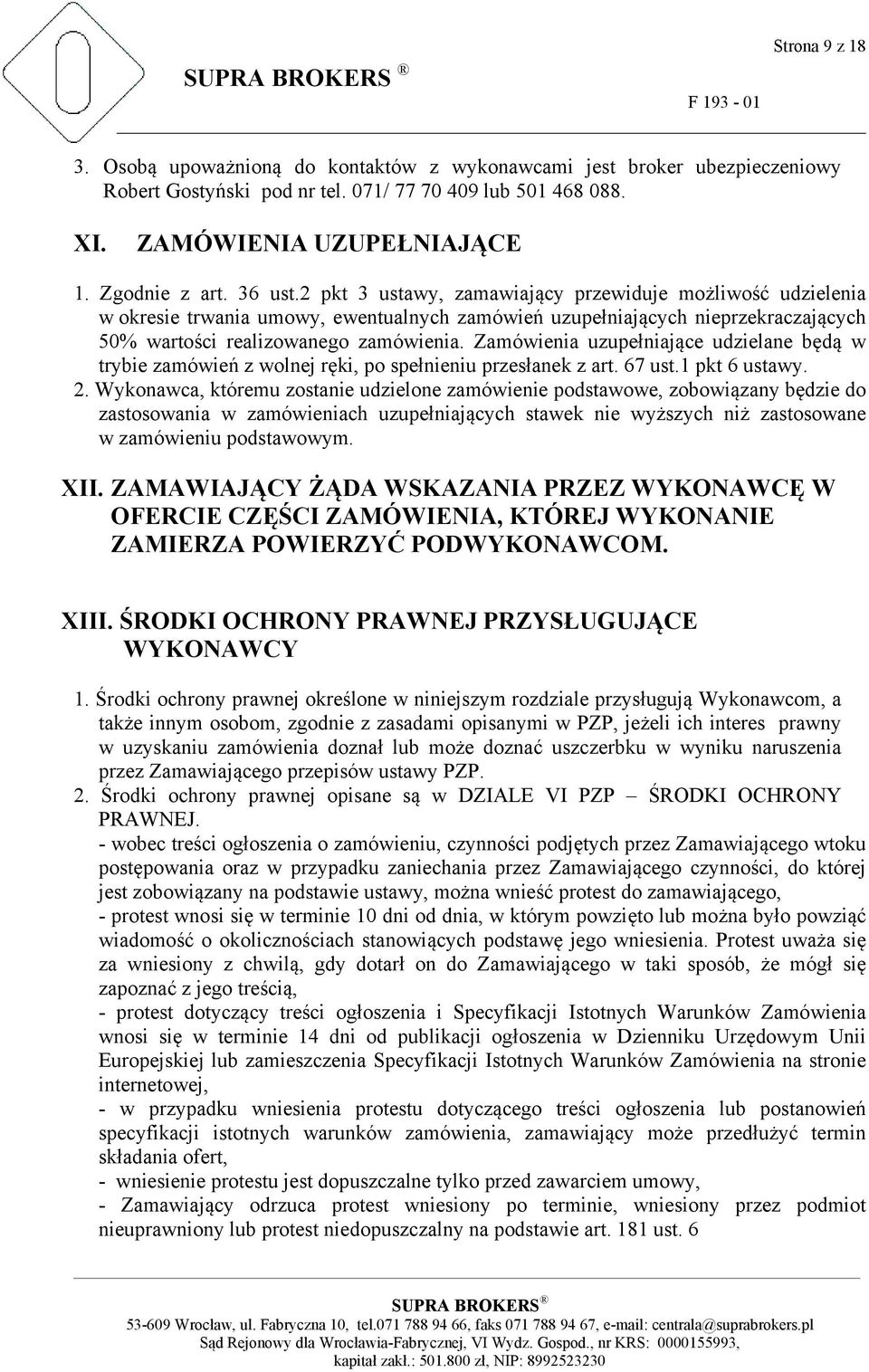 Strona 9 z 18

SUPRA BROKERS ®

F 193 - 01

3. Osobą upoważnioną do kontaktów z wykonawcami jest broker ubezpieczeniowy Robert Gostyński pod nr tel. 071/ 77 70 409 lub 501 468 088.

XI. ZAMÓWIENIA UZUPEŁNIAJĄCE

1. Zgodnie z art. 36 ust.2 pkt 3 ustawy, zamawiający przewiduje możliwość udzielenia w okresie trwania umowy, ewentualnych zamówień uzupełniających nieprzekraczających 50% wartości realizowanego zamówienia. Zamówienia uzupełniające udzielane będą w trybie zamówień z wolnej ręki, po spełnieniu przesłanek z art. 67 ust.1 pkt 6 ustawy.
2. Wykonawca, któremu zostanie udzielone zamówienie podstawowe, zobowiązany będzie do zastosowania w zamówieniach uzupełniających stawek nie wyższych niż zastosowane w zamówieniu podstawowym.

XII. ZAMAWIAJĄCY ŻĄDA WSKAZANIA PRZEZ WYKONAWCĘ W OFERCIE CZĘŚCI ZAMÓWIENIA, KTÓREJ WYKONANIE ZAMIERZA POWIERZYĆ PODWYKONAWCOM.

XIII. ŚRODKI OCHRONY PRAWNEJ PRZYSŁUGUJĄCE WYKONAWCY

1. Środki ochrony prawnej określone w niniejszym rozdziale przysługują Wykonawcom, a także innym osobom, zgodnie z zasadami opisanymi w PZP, jeżeli ich interes prawny w uzyskaniu zamówienia doznał lub może doznać uszczerbku w wyniku naruszenia przez Zamawiającego przepisów ustawy PZP.
2. Środki ochrony prawnej opisane są w DZIALE VI PZP – ŚRODKI OCHRONY PRAWNEJ.
- wobec treści ogłoszenia o zamówieniu, czynności podjętych przez Zamawiającego wtoku postępowania oraz w przypadku zaniechania przez Zamawiającego czynności, do której jest zobowiązany na podstawie ustawy, można wnieść protest do zamawiającego,
- protest wnosi się w terminie 10 dni od dnia, w którym powzięto lub można było powziąć wiadomość o okolicznościach stanowiących podstawę jego wniesienia. Protest uważa się za wniesiony z chwilą, gdy dotarł on do Zamawiającego w taki sposób, że mógł się zapoznać z jego treścią,
- protest dotyczący treści ogłoszenia i Specyfikacji Istotnych Warunków Zamówienia wnosi się w terminie 14 dni od publikacji ogłoszenia w Dzienniku Urzędowym Unii Europejskiej lub zamieszczenia Specyfikacji Istotnych Warunków Zamówienia na stronie internetowej,
- w przypadku wniesienia protestu dotyczącego treści ogłoszenia lub postanowień specyfikacji istotnych warunków zamówienia, zamawiający może przedłużyć termin składania ofert,
- wniesienie protestu jest dopuszczalne tylko przed zawarciem umowy,
- Zamawiający odrzuca protest wniesiony po terminie, wniesiony przez podmiot nieuprawniony lub protest niedopuszczalny na podstawie art. 181 ust. 6

SUPRA BROKERS ®
53-609 Wrocław, ul. Fabryczna 10, tel.071 788 94 66, faks 071 788 94 67, e-mail: centrala@suprabrokers.pl
Sąd Rejonowy dla Wrocławia-Fabrycznej, VI Wydz. Gospod., nr KRS: 0000155993, kapitał zakł.: 501.800 zł, NIP: 8992523230